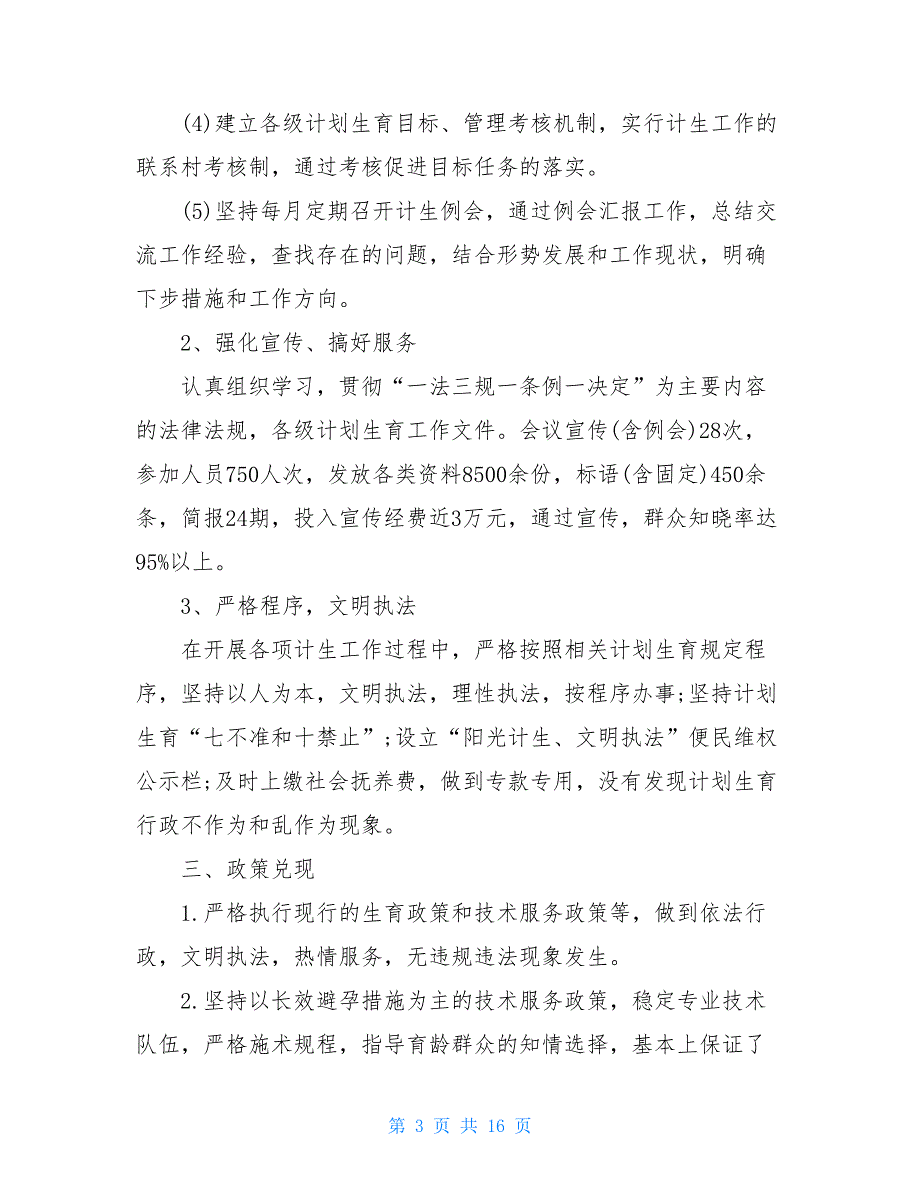 (4)建立各级计划生育目标、管理考核机制，实行计生工作的联系村考核制，通过考核促进目标任务的落实。

(5)坚持每月定期召开计生例会，通过例会汇报工作，总结交流工作经验，查找存在的问题，结合形势发展和工作现状，明确下步措施和工作方向。

2、强化宣传、搞好服务

认真组织学习，贯彻“一法三规一条例一决定”为主要内容的法律法规，各级计划生育工作文件。会议宣传(含例会)28次，参加人员750人次，发放各类资料8500余份，标语(含固定)450余条，简报24期，投入宣传经费近3万元，通过宣传，群众知晓率达95%以上。

3、严格程序，文明执法

在开展各项计生工作过程中，严格按照相关计划生育规定程序，坚持以人为本，文明执法，理性执法，按程序办事;坚持计划生育“七不准和十禁止”;设立“阳光计生、文明执法”便民维权公示栏;及时上缴社会抚养费，做到专款专用，没有发现计划生育行政不作为和乱作为现象。

三、政策兑现

1.严格执行现行的生育政策和技术服务政策等，做到依法行政，文明执法，热情服务，无违规违法现象发生。

2.坚持以长效避孕措施为主的技术服务政策，稳定专业技术队伍，严格施术规程，指导育龄群众的知情选择，基本上保证了

第 3 页 共 16 页